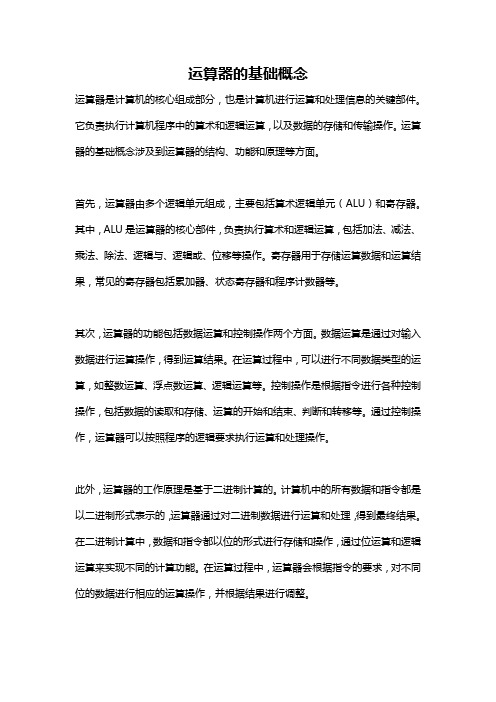 运算器的基础概念

运算器是计算机的核心组成部分，也是计算机进行运算和处理信息的关键部件。它负责执行计算机程序中的算术和逻辑运算，以及数据的存储和传输操作。运算器的基础概念涉及到运算器的结构、功能和原理等方面。

首先，运算器由多个逻辑单元组成，主要包括算术逻辑单元（ALU）和寄存器。其中，ALU是运算器的核心部件，负责执行算术和逻辑运算，包括加法、减法、乘法、除法、逻辑与、逻辑或、位移等操作。寄存器用于存储运算数据和运算结果，常见的寄存器包括累加器、状态寄存器和程序计数器等。

其次，运算器的功能包括数据运算和控制操作两个方面。数据运算是通过对输入数据进行运算操作，得到运算结果。在运算过程中，可以进行不同数据类型的运算，如整数运算、浮点数运算、逻辑运算等。控制操作是根据指令进行各种控制操作，包括数据的读取和存储、运算的开始和结束、判断和转移等。通过控制操作，运算器可以按照程序的逻辑要求执行运算和处理操作。

此外，运算器的工作原理是基于二进制计算的。计算机中的所有数据和指令都是以二进制形式表示的，运算器通过对二进制数据进行运算和处理，得到最终结果。在二进制计算中，数据和指令都以位的形式进行存储和操作，通过位运算和逻辑运算来实现不同的计算功能。在运算过程中，运算器会根据指令的要求，对不同位的数据进行相应的运算操作，并根据结果进行调整。